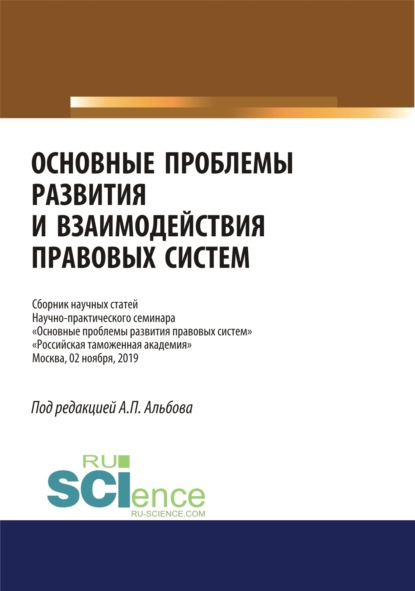 ОСНОВНЫЕ ПРОБЛЕМЫ РАЗВИТИЯ И ВЗАИМОДЕЙСТВИЯ ПРАВОВЫХ СИСТЕМ

Сборник научных статей
Научно-практического семинара
«Основные проблемы развития правовых систем»
«Российская таможенная академия»
Москва, 02 ноября, 2019

Под редакцией А.П. Альбова

RU SCIence
RU-SCIENCE.COM